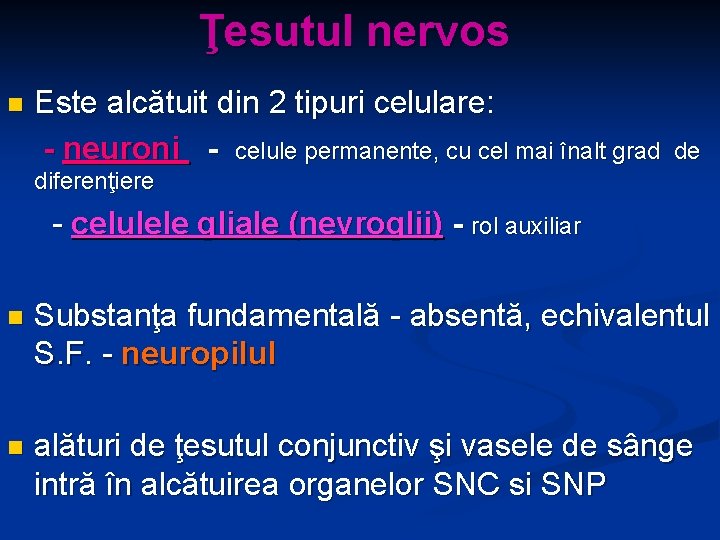 Ţesutul nervos

Este alcătuit din 2 tipuri celulare:

- neuroni - celule permanente, cu cel mai înalt grad de diferenţiere

- celulele gliale (nevroglii) - rol auxiliar

Substanţa fundamentală - absentă, echivalentul S.F. - neuropilul

alături de ţesutul conjunctiv şi vasele de sânge intră în alcătuirea organelor SNC si SNP